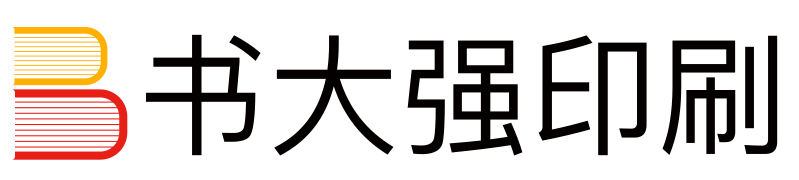 书大强印刷